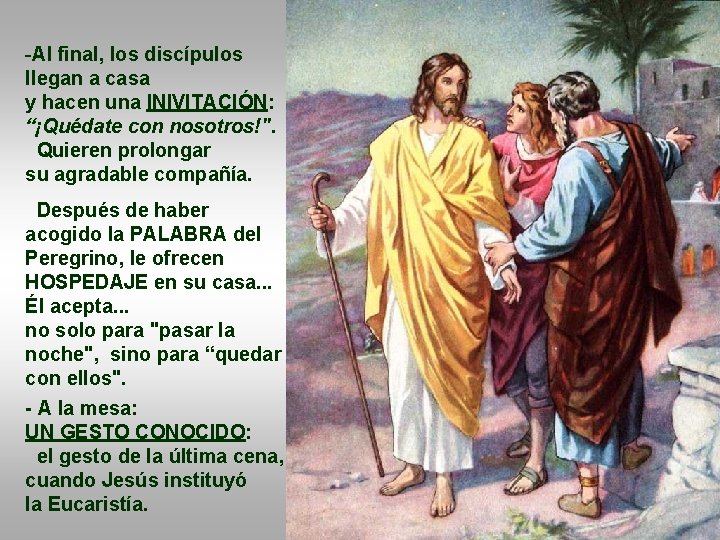 -Al final, los discípulos llegan a casa y hacen una INIVITACIÓN: “¡Quédate con nosotros!". Quieren prolongar su agradable compañía.

Después de haber acogido la PALABRA del Peregrino, le ofrecen HOSPEDAJE en su casa... Él acepta... no solo para "pasar la noche", sino para “quedar con ellos".

- A la mesa: UN GESTO CONOCIDO: el gesto de la última cena, cuando Jesús instituyó la Eucaristía.